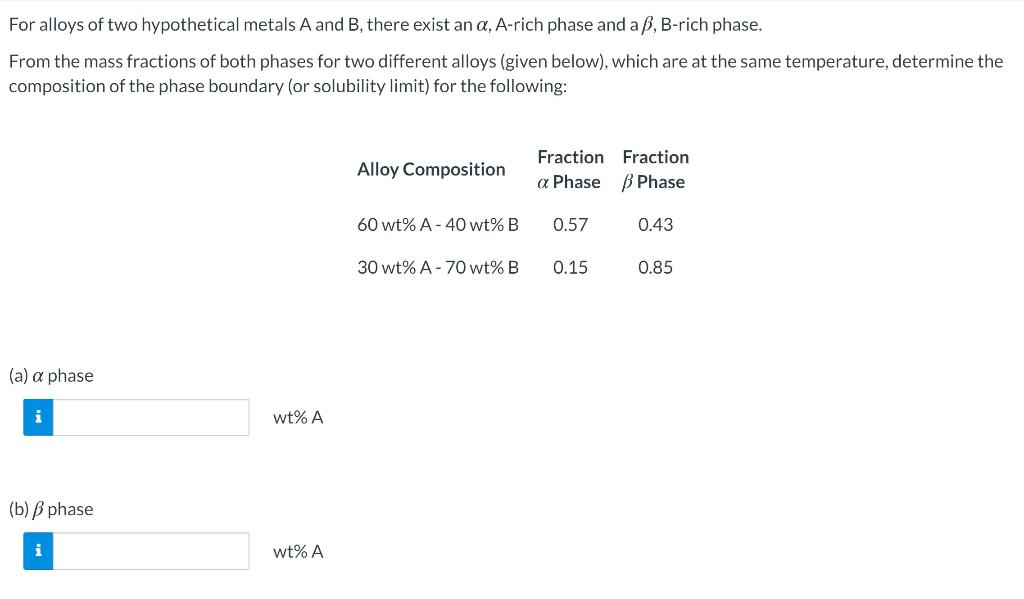 For alloys of two hypothetical metals A and B, there exist an $\alpha$, A-rich phase and a $\beta$, B-rich phase.

From the mass fractions of both phases for two different alloys (given below), which are at the same temperature, determine the composition of the phase boundary (or solubility limit) for the following:

| Alloy Composition | Fraction $\alpha$ Phase | Fraction $\beta$ Phase |
|---|---|---|
| 60 wt% A - 40 wt% B | 0.57 | 0.43 |
| 30 wt% A - 70 wt% B | 0.15 | 0.85 |

(a) $\alpha$ phase

i wt% A

(b) $\beta$ phase

i wt% A